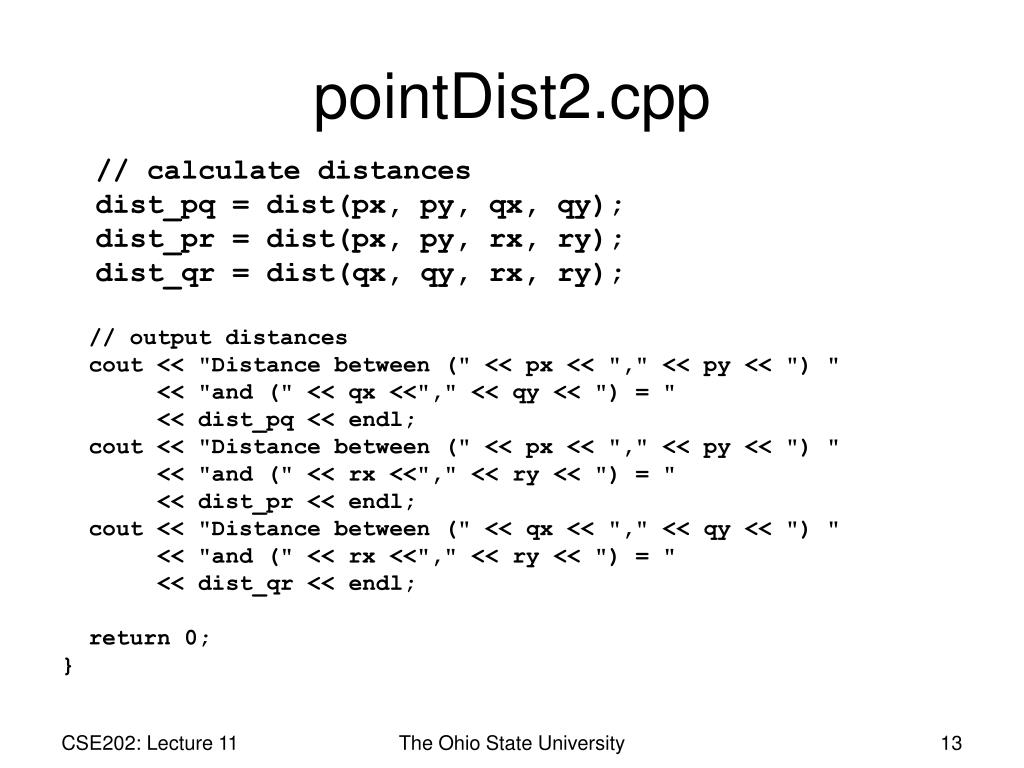 pointDist2.cpp

// calculate distances
dist_pq = dist(px, py, qx, qy);
dist_pr = dist(px, py, rx, ry);
dist_qr = dist(qx, qy, rx, ry);

// output distances
cout << "Distance between (" << px << "," << py << ") "
     << "and (" << qx <<"," << qy << ") = "
     << dist_pq << endl;
cout << "Distance between (" << px << "," << py << ") "
     << "and (" << rx <<"," << ry << ") = "
     << dist_pr << endl;
cout << "Distance between (" << qx << "," << qy << ") "
     << "and (" << rx <<"," << ry << ") = "
     << dist_qr << endl;

return 0;
}

CSE202: Lecture 11

The Ohio State University

13